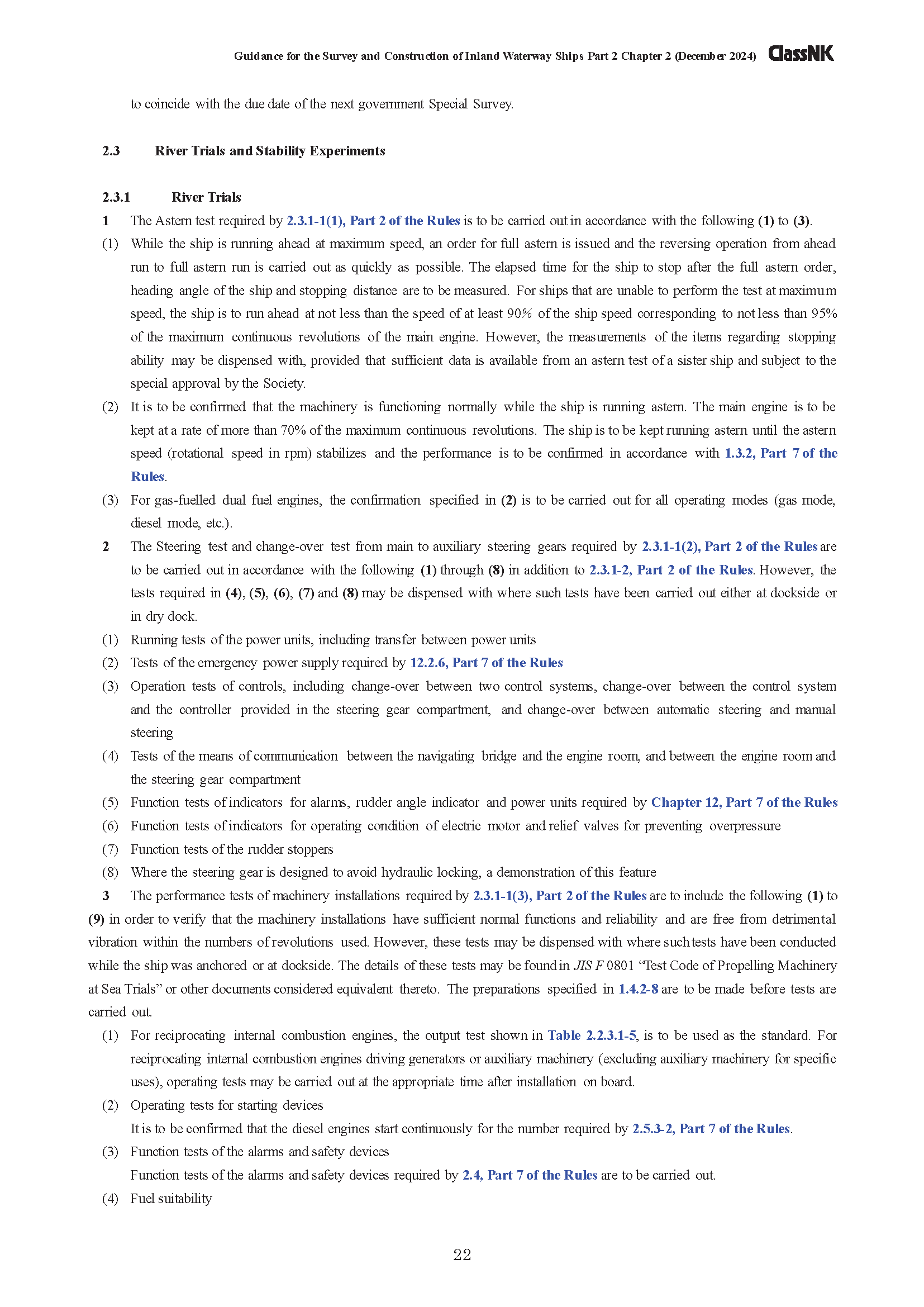 Guidance for the Survey and Construction of Inland Waterway Ships Part 2 Chapter 2 (December 2024) ClassNK

to coincide with the due date of the next government Special Survey.

2.3 River Trials and Stability Experiments

2.3.1 River Trials

1 The Astern test required by 2.3.1-1(1), Part 2 of the Rules is to be carried out in accordance with the following (1) to (3).

(1) While the ship is running ahead at maximum speed, an order for full astern is issued and the reversing operation from ahead run to full astern run is carried out as quickly as possible. The elapsed time for the ship to stop after the full astern order, heading angle of the ship and stopping distance are to be measured. For ships that are unable to perform the test at maximum speed, the ship is to run ahead at not less than the speed of at least 90% of the ship speed corresponding to not less than 95% of the maximum continuous revolutions of the main engine. However, the measurements of the items regarding stopping ability may be dispensed with, provided that sufficient data is available from an astern test of a sister ship and subject to the special approval by the Society.

(2) It is to be confirmed that the machinery is functioning normally while the ship is running astern. The main engine is to be kept at a rate of more than 70% of the maximum continuous revolutions. The ship is to be kept running astern until the astern speed (rotational speed in rpm) stabilizes and the performance is to be confirmed in accordance with 1.3.2, Part 7 of the Rules.

(3) For gas-fuelled dual fuel engines, the confirmation specified in (2) is to be carried out for all operating modes (gas mode, diesel mode, etc.).

2 The Steering test and change-over test from main to auxiliary steering gears required by 2.3.1-1(2), Part 2 of the Rules are to be carried out in accordance with the following (1) through (8) in addition to 2.3.1-2, Part 2 of the Rules. However, the tests required in (4), (5), (6), (7) and (8) may be dispensed with where such tests have been carried out either at dockside or in dry dock.

(1) Running tests of the power units, including transfer between power units

(2) Tests of the emergency power supply required by 12.2.6, Part 7 of the Rules

(3) Operation tests of controls, including change-over between two control systems, change-over between the control system and the controller provided in the steering gear compartment, and change-over between automatic steering and manual steering

(4) Tests of the means of communication between the navigating bridge and the engine room, and between the engine room and the steering gear compartment

(5) Function tests of indicators for alarms, rudder angle indicator and power units required by Chapter 12, Part 7 of the Rules

(6) Function tests of indicators for operating condition of electric motor and relief valves for preventing overpressure

(7) Function tests of the rudder stoppers

(8) Where the steering gear is designed to avoid hydraulic locking, a demonstration of this feature

3 The performance tests of machinery installations required by 2.3.1-1(3), Part 2 of the Rules are to include the following (1) to (9) in order to verify that the machinery installations have sufficient normal functions and reliability and are free from detrimental vibration within the numbers of revolutions used. However, these tests may be dispensed with where such tests have been conducted while the ship was anchored or at dockside. The details of these tests may be found in JIS F 0801 “Test Code of Propelling Machinery at Sea Trials” or other documents considered equivalent thereto. The preparations specified in 1.4.2-8 are to be made before tests are carried out.

(1) For reciprocating internal combustion engines, the output test shown in Table 2.2.3.1-5, is to be used as the standard. For reciprocating internal combustion engines driving generators or auxiliary machinery (excluding auxiliary machinery for specific uses), operating tests may be carried out at the appropriate time after installation on board.

(2) Operating tests for starting devices
It is to be confirmed that the diesel engines start continuously for the number required by 2.5.3-2, Part 7 of the Rules.

(3) Function tests of the alarms and safety devices
Function tests of the alarms and safety devices required by 2.4, Part 7 of the Rules are to be carried out.

(4) Fuel suitability

22